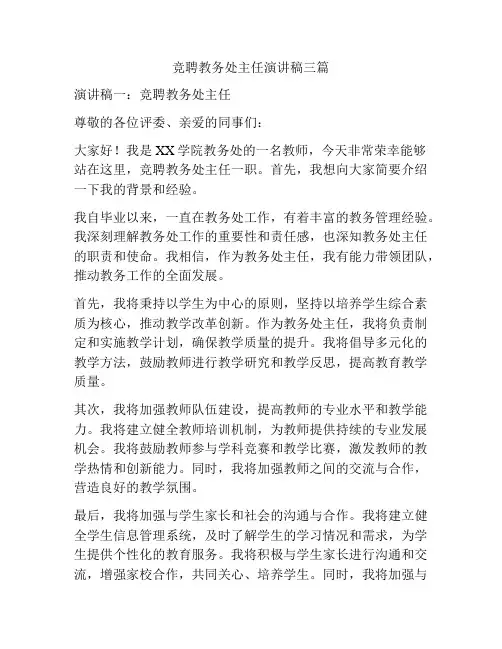 竞聘教务处主任演讲稿三篇

演讲稿一：竞聘教务处主任

尊敬的各位评委、亲爱的同事们：

大家好！我是XX学院教务处的一名教师，今天非常荣幸能够站在这里，竞聘教务处主任一职。首先，我想向大家简要介绍一下我的背景和经验。

我自毕业以来，一直在教务处工作，有着丰富的教务管理经验。我深刻理解教务处工作的重要性和责任感，也深知教务处主任的职责和使命。我相信，作为教务处主任，我有能力带领团队，推动教务工作的全面发展。

首先，我将秉持以学生为中心的原则，坚持以培养学生综合素质为核心，推动教学改革创新。作为教务处主任，我将负责制定和实施教学计划，确保教学质量的提升。我将倡导多元化的教学方法，鼓励教师进行教学研究和教学反思，提高教育教学质量。

其次，我将加强教师队伍建设，提高教师的专业水平和教学能力。我将建立健全教师培训机制，为教师提供持续的专业发展机会。我将鼓励教师参与学科竞赛和教学比赛，激发教师的教学热情和创新能力。同时，我将加强教师之间的交流与合作，营造良好的教学氛围。

最后，我将加强与学生家长和社会的沟通与合作。我将建立健全学生信息管理系统，及时了解学生的学习情况和需求，为学生提供个性化的教育服务。我将积极与学生家长进行沟通和交流，增强家校合作，共同关心、培养学生。同时，我将加强与